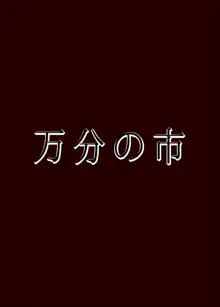 万分の市